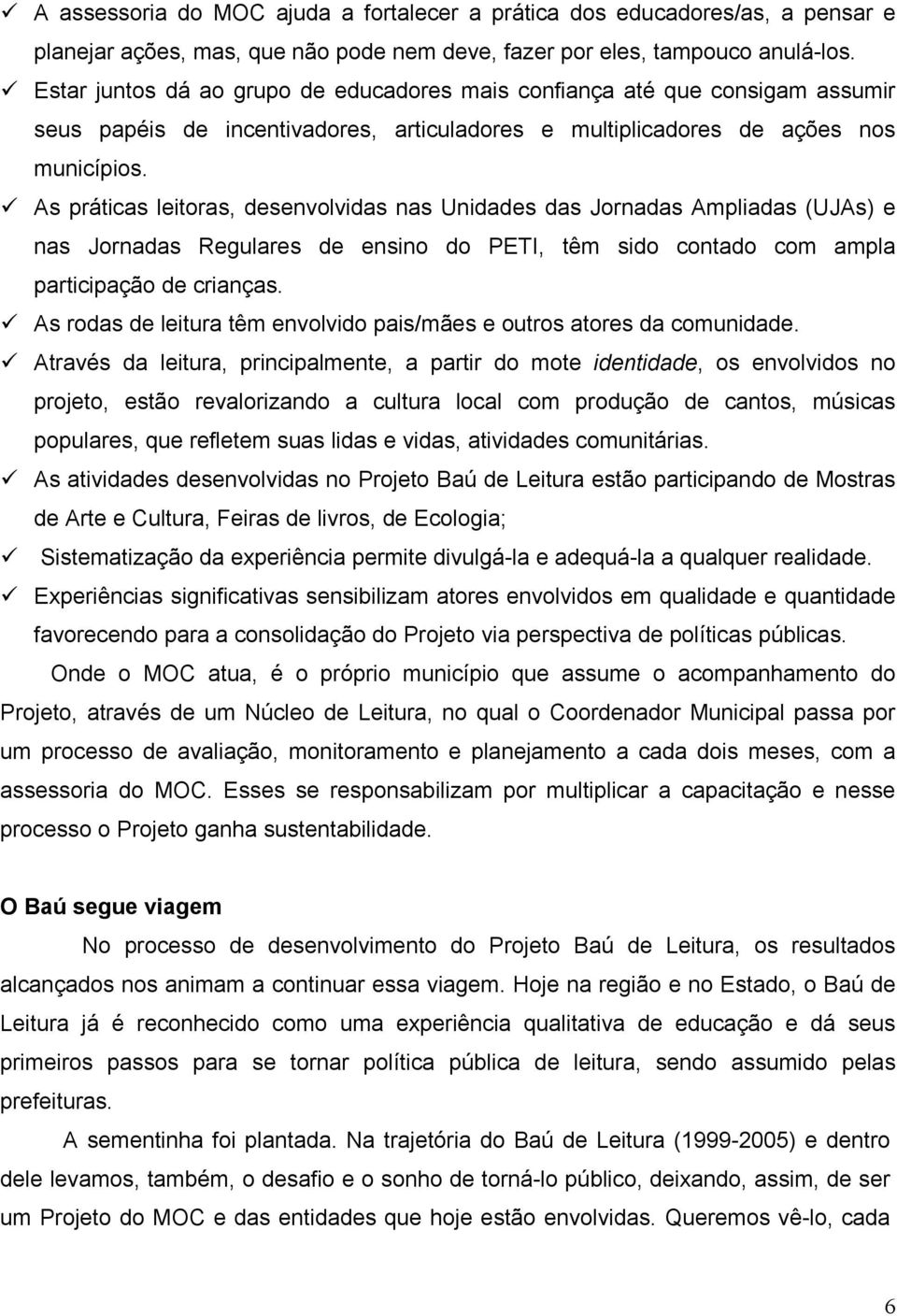 ✓ A assessoria do MOC ajuda a fortalecer a prática dos educadores/as, a pensar e planejar ações, mas, que não pode nem deve, fazer por eles, tampouco anulá-los.
✓ Estar juntos dá ao grupo de educadores mais confiança até que consigam assumir seus papéis de incentivadores, articuladores e multiplicadores de ações nos municípios.
✓ As práticas leitoras, desenvolvidas nas Unidades das Jornadas Ampliadas (UJAs) e nas Jornadas Regulares de ensino do PETI, têm sido contado com ampla participação de crianças.
✓ As rodas de leitura têm envolvido pais/mães e outros atores da comunidade.
✓ Através da leitura, principalmente, a partir do mote identidade, os envolvidos no projeto, estão revalorizando a cultura local com produção de cantos, músicas populares, que refletem suas lidas e vidas, atividades comunitárias.
✓ As atividades desenvolvidas no Projeto Baú de Leitura estão participando de Mostras de Arte e Cultura, Feiras de livros, de Ecologia;
✓ Sistematização da experiência permite divulgá-la e adequá-la a qualquer realidade.
✓ Experiências significativas sensibilizam atores envolvidos em qualidade e quantidade favorecendo para a consolidação do Projeto via perspectiva de políticas públicas.

Onde o MOC atua, é o próprio município que assume o acompanhamento do Projeto, através de um Núcleo de Leitura, no qual o Coordenador Municipal passa por um processo de avaliação, monitoramento e planejamento a cada dois meses, com a assessoria do MOC. Esses se responsabilizam por multiplicar a capacitação e nesse processo o Projeto ganha sustentabilidade.

O Baú segue viagem

No processo de desenvolvimento do Projeto Baú de Leitura, os resultados alcançados nos animam a continuar essa viagem. Hoje na região e no Estado, o Baú de Leitura já é reconhecido como uma experiência qualitativa de educação e dá seus primeiros passos para se tornar política pública de leitura, sendo assumido pelas prefeituras.

A sementinha foi plantada. Na trajetória do Baú de Leitura (1999-2005) e dentro dele levamos, também, o desafio e o sonho de torná-lo público, deixando, assim, de ser um Projeto do MOC e das entidades que hoje estão envolvidas. Queremos vê-lo, cada

6